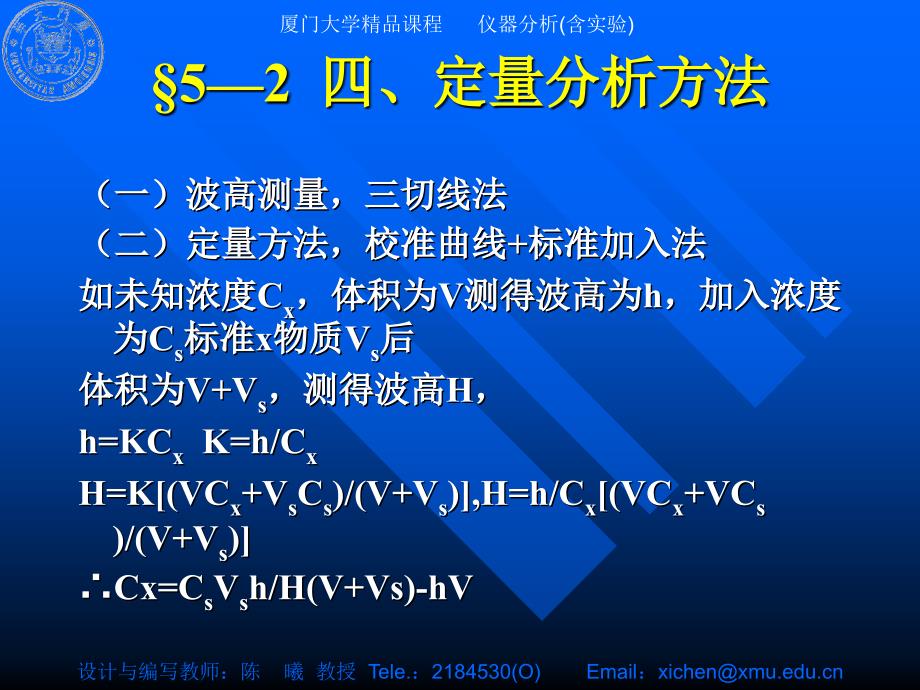 厦门大学精品课程　仪器分析(含实验)

§5—2 四、定量分析方法

（一）波高测量，三切线法
（二）定量方法，校准曲线+标准加入法
如未知浓度$C_x$，体积为V测得波高为h，加入浓度为$C_s$标准x物质$V_s$后
体积为$V+V_s$，测得波高H，
$h=KC_x$  $K=h/C_x$
$H=K[(VC_x+V_sC_s)/(V+V_s)]$,$H=h/C_x[(VC_x+VC_s)/(V+V_s)]$
$\therefore Cx=C_sV_sh/H(V+Vs)-hV$

设计与编写教师：陈　曦　教授　Tele.：2184530(O)　Email：xichen@xmu.edu.cn